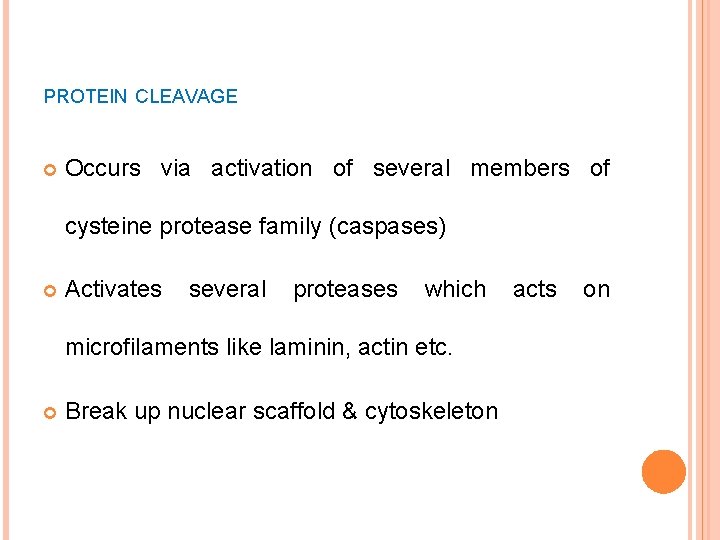 PROTEIN CLEAVAGE

• Occurs via activation of several members of cysteine protease family (caspases)

• Activates several proteases which acts on microfilaments like laminin, actin etc.

• Break up nuclear scaffold & cytoskeleton